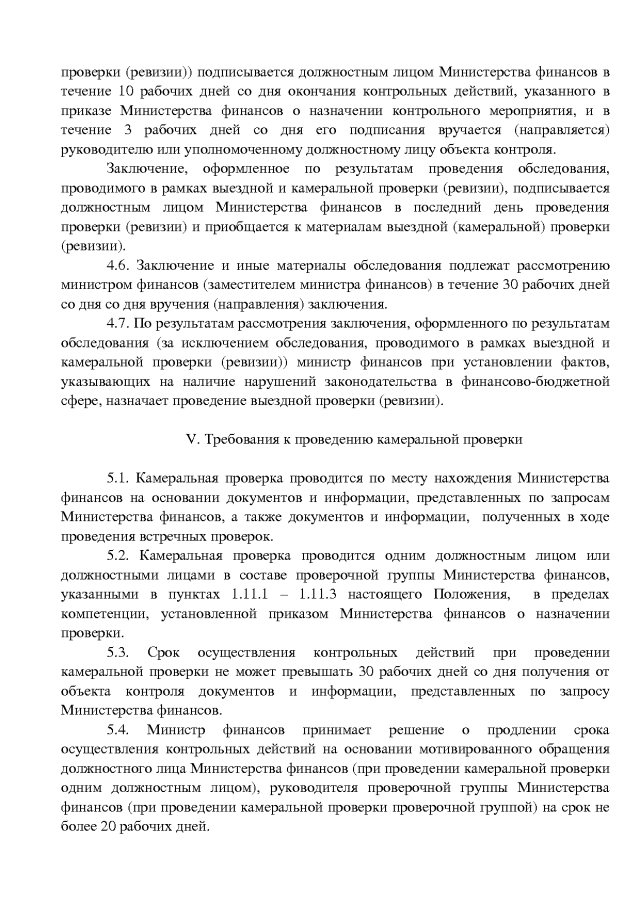 проверки (ревизии)) подписывается должностным лицом Министерства финансов в течение 10 рабочих дней со дня окончания контрольных действий, указанного в приказе Министерства финансов о назначении контрольного мероприятия, и в течение 3 рабочих дней со дня его подписания вручается (направляется) руководителю или уполномоченному должностному лицу объекта контроля.

Заключение, оформленное по результатам проведения обследования, проводимого в рамках выездной и камеральной проверки (ревизии), подписывается должностным лицом Министерства финансов в последний день проведения проверки (ревизии) и приобщается к материалам выездной (камеральной) проверки (ревизии).

4.6. Заключение и иные материалы обследования подлежат рассмотрению министром финансов (заместителем министра финансов) в течение 30 рабочих дней со дня со дня вручения (направления) заключения.

4.7. По результатам рассмотрения заключения, оформленного по результатам обследования (за исключением обследования, проводимого в рамках выездной и камеральной проверки (ревизии)) министр финансов при установлении фактов, указывающих на наличие нарушений законодательства в финансово-бюджетной сфере, назначает проведение выездной проверки (ревизии).

V. Требования к проведению камеральной проверки

5.1. Камеральная проверка проводится по месту нахождения Министерства финансов на основании документов и информации, представленных по запросам Министерства финансов, а также документов и информации, полученных в ходе проведения встречных проверок.

5.2. Камеральная проверка проводится одним должностным лицом или должностными лицами в составе проверочной группы Министерства финансов, указанными в пунктах 1.11.1 – 1.11.3 настоящего Положения, в пределах компетенции, установленной приказом Министерства финансов о назначении проверки.

5.3. Срок осуществления контрольных действий при проведении камеральной проверки не может превышать 30 рабочих дней со дня получения от объекта контроля документов и информации, представленных по запросу Министерства финансов.

5.4. Министр финансов принимает решение о продлении срока осуществления контрольных действий на основании мотивированного обращения должностного лица Министерства финансов (при проведении камеральной проверки одним должностным лицом), руководителя проверочной группы Министерства финансов (при проведении камеральной проверки проверочной группой) на срок не более 20 рабочих дней.